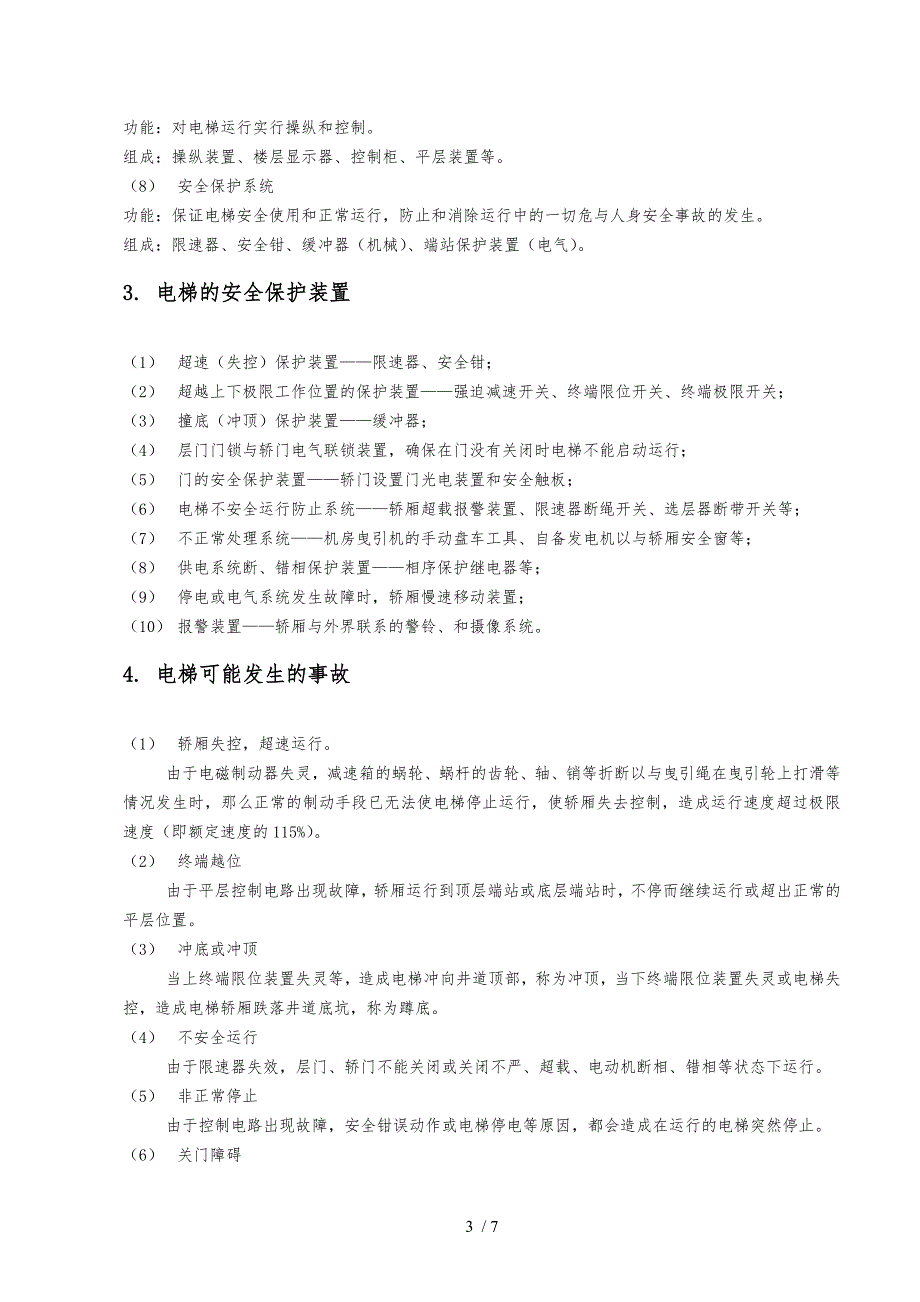 功能：对电梯运行实行操纵和控制。

组成：操纵装置、楼层显示器、控制柜、平层装置等。

（8） 安全保护系统

功能：保证电梯安全使用和正常运行，防止和消除运行中的一切危与人身安全事故的发生。

组成：限速器、安全钳、缓冲器（机械）、端站保护装置（电气）。

3. 电梯的安全保护装置

（1） 超速（失控）保护装置——限速器、安全钳；

（2） 超越上下极限工作位置的保护装置——强迫减速开关、终端限位开关、终端极限开关；

（3） 撞底（冲顶）保护装置——缓冲器；

（4） 层门门锁与轿门电气联锁装置，确保在门没有关闭时电梯不能启动运行；

（5） 门的安全保护装置——轿门设置门光电装置和安全触板；

（6） 电梯不安全运行防止系统——轿厢超载报警装置、限速器断绳开关、选层器断带开关等；

（7） 不正常处理系统——机房曳引机的手动盘车工具、自备发电机以与轿厢安全窗等；

（8） 供电系统断、错相保护装置——相序保护继电器等；

（9） 停电或电气系统发生故障时，轿厢慢速移动装置；

（10） 报警装置——轿厢与外界联系的警铃、和摄像系统。

4. 电梯可能发生的事故

（1） 轿厢失控，超速运行。

由于电磁制动器失灵，减速箱的蜗轮、蜗杆的齿轮、轴、销等折断以与曳引绳在曳引轮上打滑等情况发生时，那么正常的制动手段已无法使电梯停止运行，使轿厢失去控制，造成运行速度超过极限速度（即额定速度的115%）。

（2） 终端越位

由于平层控制电路出现故障，轿厢运行到顶层端站或底层端站时，不停而继续运行或超出正常的平层位置。

（3） 冲底或冲顶

当上终端限位装置失灵等，造成电梯冲向井道顶部，称为冲顶，当下终端限位装置失灵或电梯失控，造成电梯轿厢跌落井道底坑，称为蹲底。

（4） 不安全运行

由于限速器失效，层门、轿门不能关闭或关闭不严、超载、电动机断相、错相等状态下运行。

（5） 非正常停止

由于控制电路出现故障，安全钳误动作或电梯停电等原因，都会造成在运行的电梯突然停止。

（6） 关门障碍

3 / 7